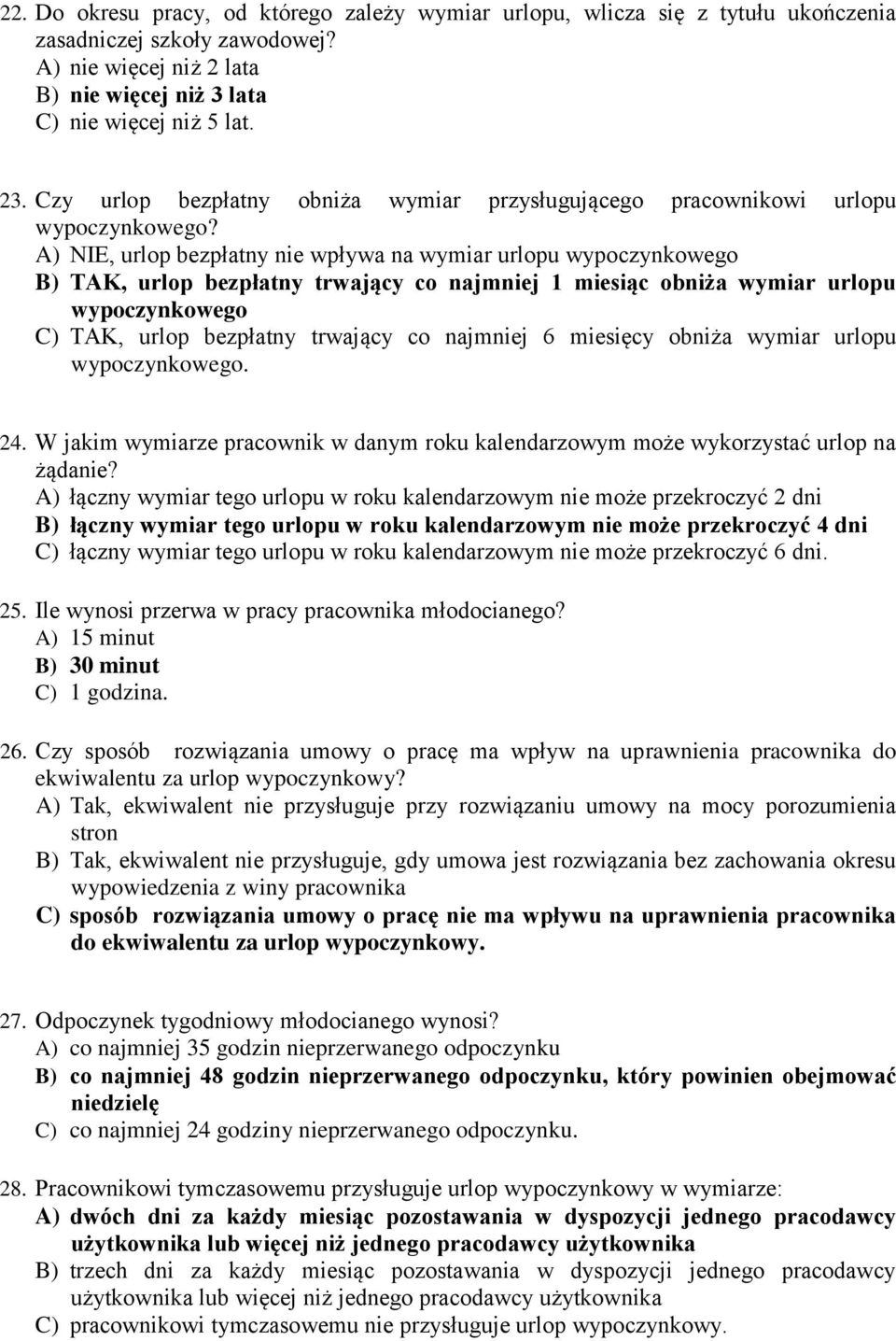 22. Do okresu pracy, od którego zależy wymiar urlopu, wlicza się z tytułu ukończenia zasadniczej szkoły zawodowej?
A) nie więcej niż 2 lata
B) nie więcej niż 3 lata
C) nie więcej niż 5 lat.

23. Czy urlop bezpłatny obniża wymiar przysługującego pracownikowi urlopu wypoczynkowego?
A) NIE, urlop bezpłatny nie wpływa na wymiar urlopu wypoczynkowego
B) TAK, urlop bezpłatny trwający co najmniej 1 miesiąc obniża wymiar urlopu wypoczynkowego
C) TAK, urlop bezpłatny trwający co najmniej 6 miesięcy obniża wymiar urlopu wypoczynkowego.

24. W jakim wymiarze pracownik w danym roku kalendarzowym może wykorzystać urlop na żądanie?
A) łączny wymiar tego urlopu w roku kalendarzowym nie może przekroczyć 2 dni
B) łączny wymiar tego urlopu w roku kalendarzowym nie może przekroczyć 4 dni
C) łączny wymiar tego urlopu w roku kalendarzowym nie może przekroczyć 6 dni.

25. Ile wynosi przerwa w pracy pracownika młodocianego?
A) 15 minut
B) 30 minut
C) 1 godzina.

26. Czy sposób rozwiązania umowy o pracę ma wpływ na uprawnienia pracownika do ekwiwalentu za urlop wypoczynkowy?
A) Tak, ekwiwalent nie przysługuje przy rozwiązaniu umowy na mocy porozumienia stron
B) Tak, ekwiwalent nie przysługuje, gdy umowa jest rozwiązania bez zachowania okresu wypowiedzenia z winy pracownika
C) sposób rozwiązania umowy o pracę nie ma wpływu na uprawnienia pracownika do ekwiwalentu za urlop wypoczynkowy.

27. Odpoczynek tygodniowy młodocianego wynosi?
A) co najmniej 35 godzin nieprzerwanego odpoczynku
B) co najmniej 48 godzin nieprzerwanego odpoczynku, który powinien obejmować niedzielę
C) co najmniej 24 godziny nieprzerwanego odpoczynku.

28. Pracownikowi tymczasowemu przysługuje urlop wypoczynkowy w wymiarze:
A) dwóch dni za każdy miesiąc pozostawania w dyspozycji jednego pracodawcy użytkownika lub więcej niż jednego pracodawcy użytkownika
B) trzech dni za każdy miesiąc pozostawania w dyspozycji jednego pracodawcy użytkownika lub więcej niż jednego pracodawcy użytkownika
C) pracownikowi tymczasowemu nie przysługuje urlop wypoczynkowy.